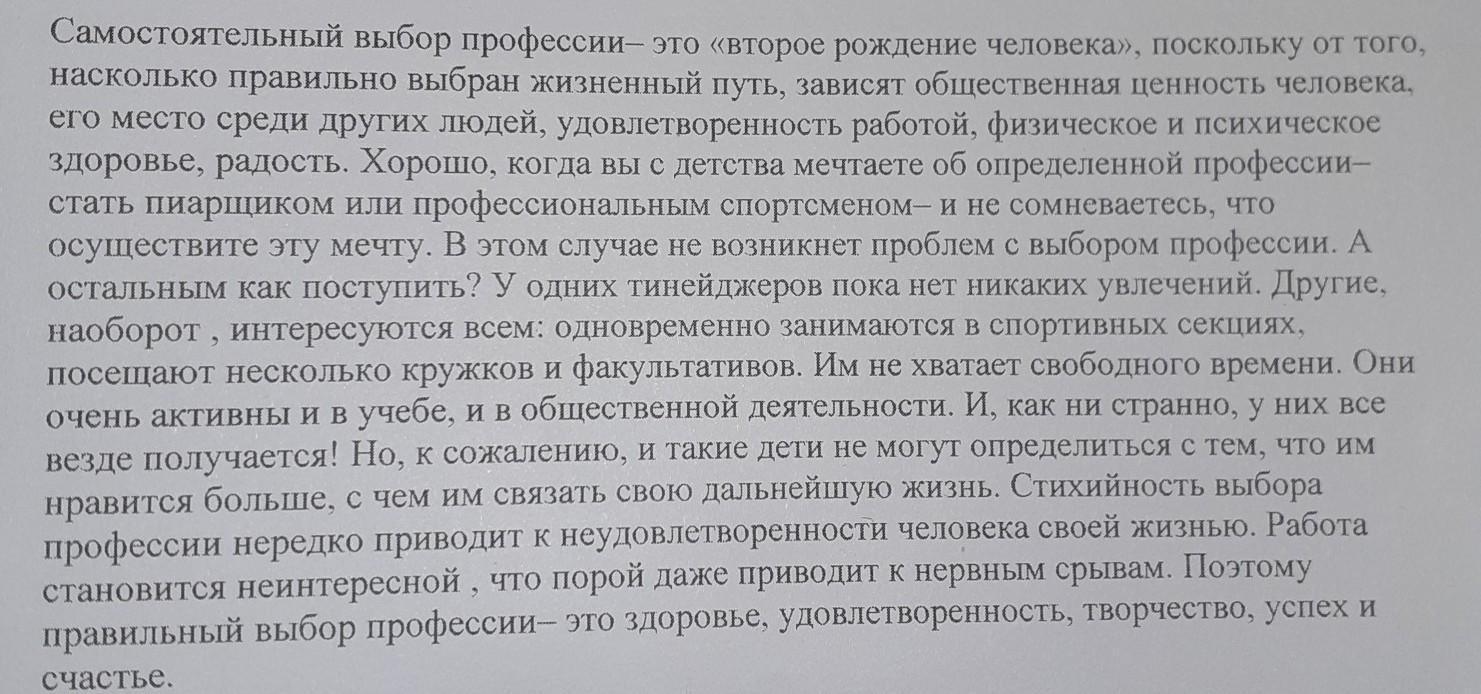 Самостоятельный выбор профессии– это «второе рождение человека», поскольку от того, насколько правильно выбран жизненный путь, зависят общественная ценность человека, его место среди других людей, удовлетворенность работой, физическое и психическое здоровье, радость. Хорошо, когда вы с детства мечтаете об определенной профессии– стать пиарщиком или профессиональным спортсменом– и не сомневаетесь, что осуществите эту мечту. В этом случае не возникнет проблем с выбором профессии. А остальным как поступить? У одних тинейджеров пока нет никаких увлечений. Другие, наоборот , интересуются всем: одновременно занимаются в спортивных секциях, посещают несколько кружков и факультативов. Им не хватает свободного времени. Они очень активны и в учебе, и в общественной деятельности. И, как ни странно, у них все везде получается! Но, к сожалению, и такие дети не могут определиться с тем, что им нравится больше, с чем им связать свою дальнейшую жизнь. Стихийность выбора профессии нередко приводит к неудовлетворенности человека своей жизнью. Работа становится неинтересной , что порой даже приводит к нервным срывам. Поэтому правильный выбор профессии– это здоровье, удовлетворенность, творчество, успех и счастье.